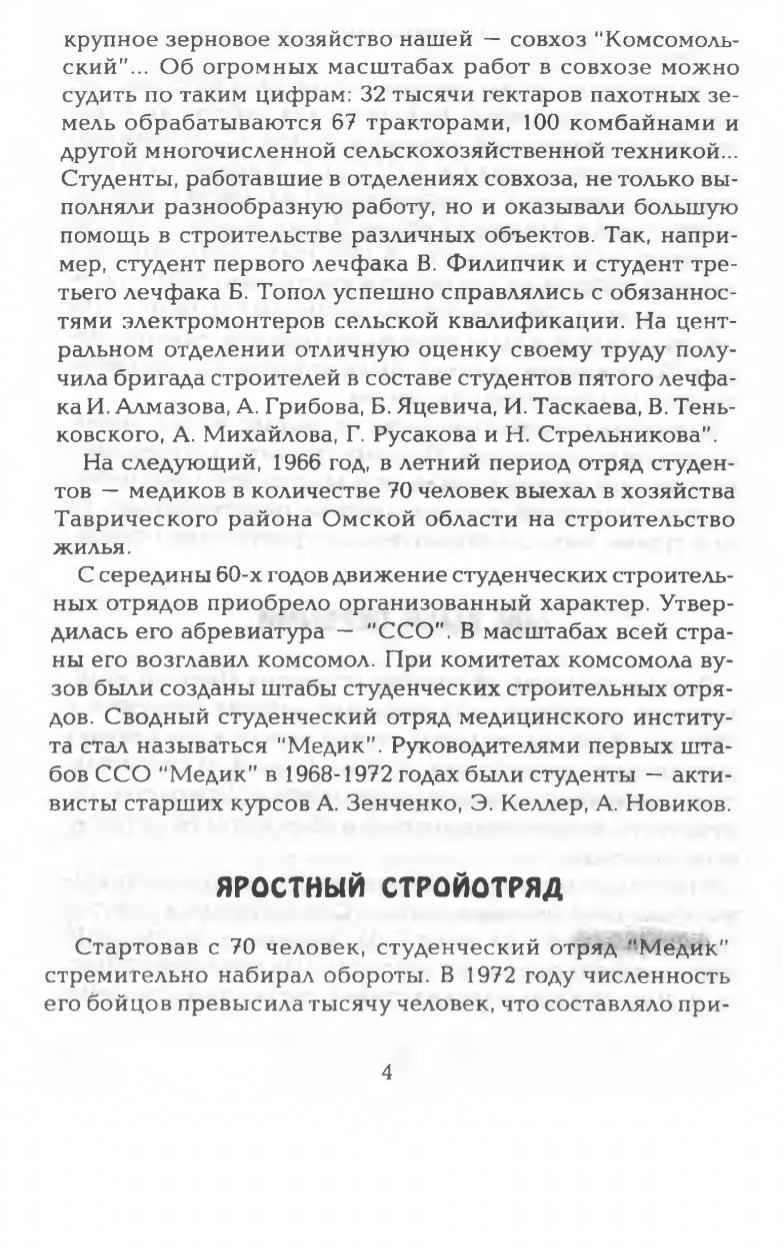 крупное зерновое хозяйство нашей — совхоз "Комсомольский"... Об огромных масштабах работ в совхозе можно судить по таким цифрам: 32 тысячи гектаров пахотных земель обрабатываются 67 тракторами, 100 комбайнами и другой многочисленной сельскохозяйственной техникой... Студенты, работавшие в отделениях совхоза, не только выполняли разнообразную работу, но и оказывали большую помощь в строительстве различных объектов. Так, например, студент первого лечфака В. Филипчик и студент третьего лечфака Б. Топол успешно справлялись с обязанностями электромонтеров сельской квалификации. На центральном отделении отличную оценку своему труду получила бригада строителей в составе студентов пятого лечфака И. Алмазова, А. Грибова, Б. Яцевича, И. Таскаева, В. Теньковского, А. Михайлова, Г. Русакова и Н. Стрельникова".

На следующий, 1966 год, в летний период отряд студентов — медиков в количестве 70 человек выехал в хозяйства Таврического района Омской области на строительство жилья.

С середины 60-х годов движение студенческих строительных отрядов приобрело организованный характер. Утвердилась его абревиатура — "ССО". В масштабах всей страны его возглавил комсомол. При комитетах комсомола вузов были созданы штабы студенческих строительных отрядов. Сводный студенческий отряд медицинского института стал называться "Медик". Руководителями первых штабов ССО "Медик" в 1968-1972 годах были студенты — активисты старших курсов А. Зенченко, Э. Келлер, А. Новиков.

ЯРОСТНЫЙ СТРОЙОТРЯД

Стартовав с 70 человек, студенческий отряд "Медик" стремительно набирал обороты. В 1972 году численность его бойцов превысила тысячу человек, что составляло при-

4